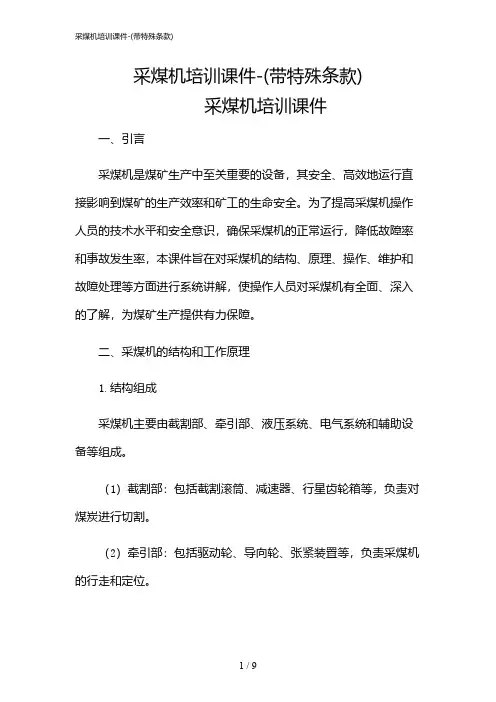 采煤机培训课件-(带特殊条款)

采煤机培训课件-(带特殊条款)

采煤机培训课件

一、引言

采煤机是煤矿生产中至关重要的设备，其安全、高效地运行直接影响到煤矿的生产效率和矿工的生命安全。为了提高采煤机操作人员的技术水平和安全意识，确保采煤机的正常运行，降低故障率和事故发生率，本课件旨在对采煤机的结构、原理、操作、维护和故障处理等方面进行系统讲解，使操作人员对采煤机有全面、深入的了解，为煤矿生产提供有力保障。

二、采煤机的结构和工作原理

1. 结构组成

采煤机主要由截割部、牵引部、液压系统、电气系统和辅助设备等组成。

（1）截割部：包括截割滚筒、减速器、行星齿轮箱等，负责对煤炭进行切割。

（2）牵引部：包括驱动轮、导向轮、张紧装置等，负责采煤机的行走和定位。

1 / 9